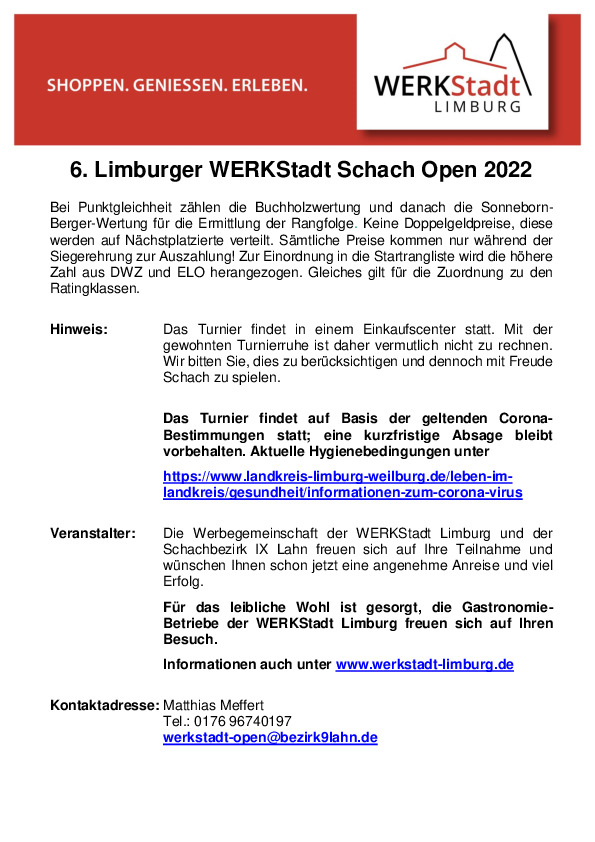 SHOPPEN. GENIESSEN. ERLEBEN.

WERKStadt
LIMBURG

6. Limburger WERKStadt Schach Open 2022

Bei Punktgleichheit zählen die Buchholzwertung und danach die Sonneborn-Berger-Wertung für die Ermittlung der Rangfolge. Keine Doppelgeldpreise, diese werden auf Nächstplatzierte verteilt. Sämtliche Preise kommen nur während der Siegerehrung zur Auszahlung! Zur Einordnung in die Startrangliste wird die höhere Zahl aus DWZ und ELO herangezogen. Gleiches gilt für die Zuordnung zu den Ratingklassen.

Hinweis: Das Turnier findet in einem Einkaufscenter statt. Mit der gewohnten Turnierruhe ist daher vermutlich nicht zu rechnen. Wir bitten Sie, dies zu berücksichtigen und dennoch mit Freude Schach zu spielen.

Das Turnier findet auf Basis der geltenden Corona-Bestimmungen statt; eine kurzfristige Absage bleibt vorbehalten. Aktuelle Hygienebedingungen unter

https://www.landkreis-limburg-weilburg.de/leben-im-landkreis/gesundheit/informationen-zum-corona-virus

Veranstalter: Die Werbegemeinschaft der WERKStadt Limburg und der Schachbezirk IX Lahn freuen sich auf Ihre Teilnahme und wünschen Ihnen schon jetzt eine angenehme Anreise und viel Erfolg.

Für das leibliche Wohl ist gesorgt, die Gastronomie-Betriebe der WERKStadt Limburg freuen sich auf Ihren Besuch.

Informationen auch unter www.werkstadt-limburg.de

Kontaktadresse: Matthias Meffert
Tel.: 0176 96740197
werkstadt-open@bezirk9lahn.de